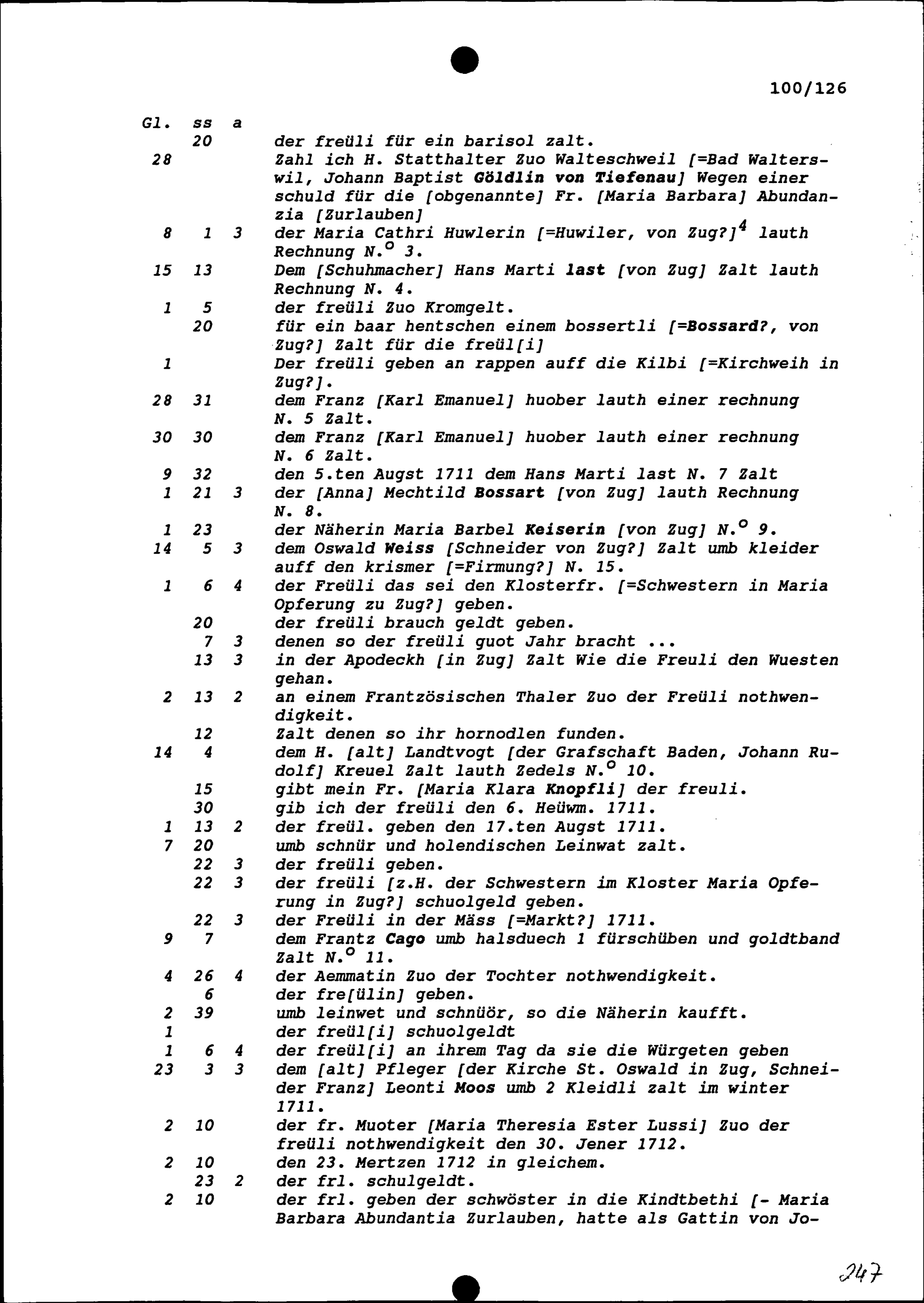 100/126

| Gl. | ss | a | |
|---|---|---|---|
| | 20 | | der freüli für ein barisol zalt. |
| 28 | | | Zahl ich H. Statthalter Zuo Walteschweil [=Bad Walterswil, Johann Baptist Göldlin von Tiefenau] Wegen einer schuld für die [obgenannte] Fr. [Maria Barbara] Abundanzia [Zurlauben] |
| 8 | 1 | 3 | der Maria Cathri Huwlerin [=Huwiler, von Zug?]$^4$ lauth Rechnung N.$^o$ 3. |
| 15 | 13 | | Dem [Schuhmacher] Hans Marti last [von Zug] Zalt lauth Rechnung N. 4. |
| 1 | 5 | | der freüli Zuo Kromgelt. |
| | 20 | | für ein baar hentschen einem bossertli [=Bossard?, von Zug?] Zalt für die freül[i] |
| 1 | | | Der freüli geben an rappen auff die Kilbi [=Kirchweih in Zug?]. |
| 28 | 31 | | dem Franz [Karl Emanuel] huober lauth einer rechnung N. 5 Zalt. |
| 30 | 30 | | dem Franz [Karl Emanuel] huober lauth einer rechnung N. 6 Zalt. |
| 9 | 32 | | den 5.ten Augst 1711 dem Hans Marti last N. 7 Zalt |
| 1 | 21 | 3 | der [Anna] Mechtild Bossart [von Zug] lauth Rechnung N. 8. |
| 1 | 23 | | der Näherin Maria Barbel Keiserin [von Zug] N.$^o$ 9. |
| 14 | 5 | 3 | dem Oswald Weiss [Schneider von Zug?] Zalt umb kleider auff den krismer [=Firmung?] N. 15. |
| 1 | 6 | 4 | der Freüli das sei den Klosterfr. [=Schwestern in Maria Opferung zu Zug?] geben. |
| | 20 | | der freüli brauch geldt geben. |
| | 7 | 3 | denen so der freüli guot Jahr bracht ... |
| | 13 | 3 | in der Apodeckh [in Zug] Zalt Wie die Freuli den Wuesten gehan. |
| 2 | 13 | 2 | an einem Frantzösischen Thaler Zuo der Freüli nothwendigkeit. |
| | 12 | | Zalt denen so ihr hornodlen funden. |
| 14 | 4 | | dem H. [alt] Landtvogt [der Grafschaft Baden, Johann Rudolf] Kreuel Zalt lauth Zedels N.$^o$ 10. |
| | 15 | | gibt mein Fr. [Maria Klara Knopfli] der freuli. |
| | 30 | | gib ich der freüli den 6. Heüwm. 1711. |
| 1 | 13 | 2 | der freül. geben den 17.ten Augst 1711. |
| 7 | 20 | | umb schnür und holendischen Leinwat zalt. |
| | 22 | 3 | der freüli geben. |
| | 22 | 3 | der freüli [z.H. der Schwestern im Kloster Maria Opferung in Zug?] schuolgeld geben. |
| | 22 | 3 | der Freüli in der Mäss [=Markt?] 1711. |
| 9 | 7 | | dem Frantz Cago umb halsduech 1 fürschüben und goldtband Zalt N.$^o$ 11. |
| 4 | 26 | 4 | der Aemmatin Zuo der Tochter nothwendigkeit. |
| | 6 | | der fre[ülin] geben. |
| 2 | 39 | | umb leinwet und schnüör, so die Näherin kaufft. |
| 1 | | | der freül[i] schuolgeldt |
| 1 | 6 | 4 | der freül[i] an ihrem Tag da sie die Würgeten geben |
| 23 | 3 | 3 | dem [alt] Pfleger [der Kirche St. Oswald in Zug, Schneider Franz] Leonti Moos umb 2 Kleidli zalt im winter 1711. |
| 2 | 10 | | der fr. Muoter [Maria Theresia Ester Lussi] Zuo der freüli nothwendigkeit den 30. Jener 1712. |
| 2 | 10 | | den 23. Mertzen 1712 in gleichem. |
| | 23 | 2 | der frl. schulgeldt. |
| 2 | 10 | | der frl. geben der schwöster in die Kindtbethi [- Maria Barbara Abundantia Zurlauben, hatte als Gattin von Jo- |

247